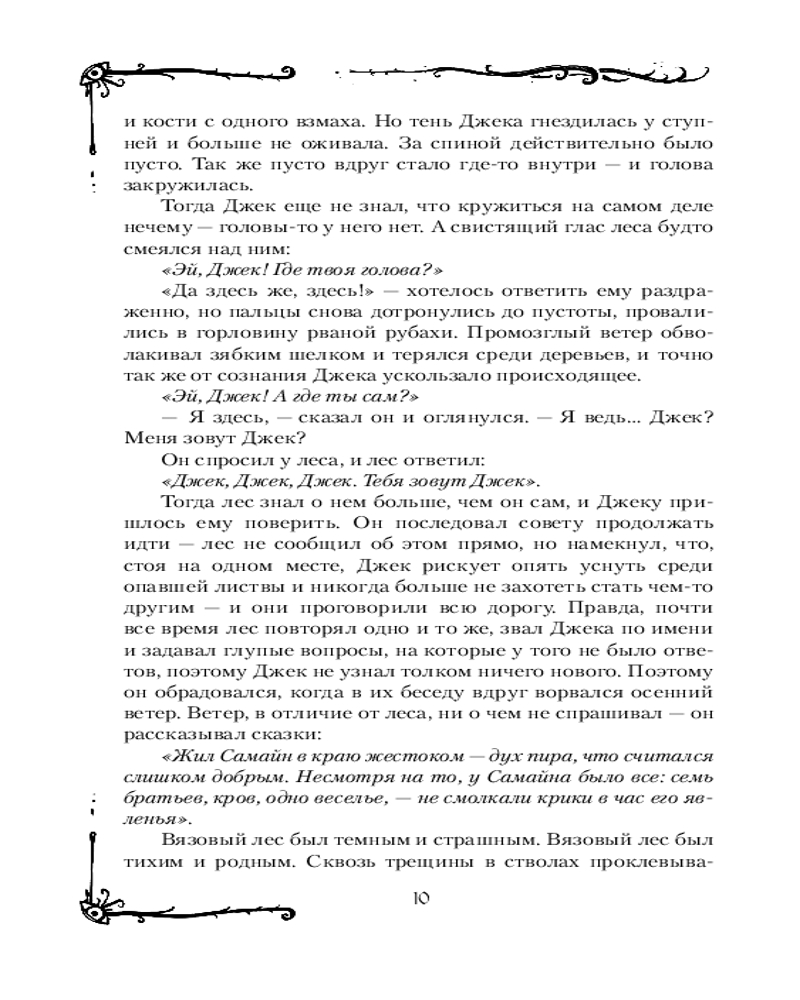 и кости с одного взмаха. Но тень Джека гнездилась у ступней и больше не оживала. За спиной действительно было пусто. Так же пусто вдруг стало где-то внутри — и голова закружилась.

Тогда Джек еще не знал, что кружиться на самом деле нечему — головы-то у него нет. А свистящий глас леса будто смеялся над ним:

«Эй, Джек! Где твоя голова?»

«Да здесь же, здесь!» — хотелось ответить ему раздраженно, но пальцы снова дотронулись до пустоты, провалились в горловину рваной рубахи. Промозглый ветер обволакивал зябким шелком и терялся среди деревьев, и точно так же от сознания Джека ускользало происходящее.

«Эй, Джек! А где ты сам?»

— Я здесь, — сказал он и оглянулся. — Я ведь... Джек? Меня зовут Джек?

Он спросил у леса, и лес ответил:

«Джек, Джек, Джек. Тебя зовут Джек».

Тогда лес знал о нем больше, чем он сам, и Джеку пришлось ему поверить. Он последовал совету продолжать идти — лес не сообщил об этом прямо, но намекнул, что, стоя на одном месте, Джек рискует опять уснуть среди опавшей листвы и никогда больше не захотеть стать чем-то другим — и они проговорили всю дорогу. Правда, почти все время лес повторял одно и то же, звал Джека по имени и задавал глупые вопросы, на которые у того не было ответов, поэтому Джек не узнал толком ничего нового. Поэтому он обрадовался, когда в их беседу вдруг ворвался осенний ветер. Ветер, в отличие от леса, ни о чем не спрашивал — он рассказывал сказки:

«Жил Самайн в краю жестоком — дух пира, что считался слишком добрым. Несмотря на то, у Самайна было все: семь братьев, кров, одно веселье, — не смолкали крики в час его явленья».

Вязовый лес был темным и страшным. Вязовый лес был тихим и родным. Сквозь трещины в стволах проклевыва-

10